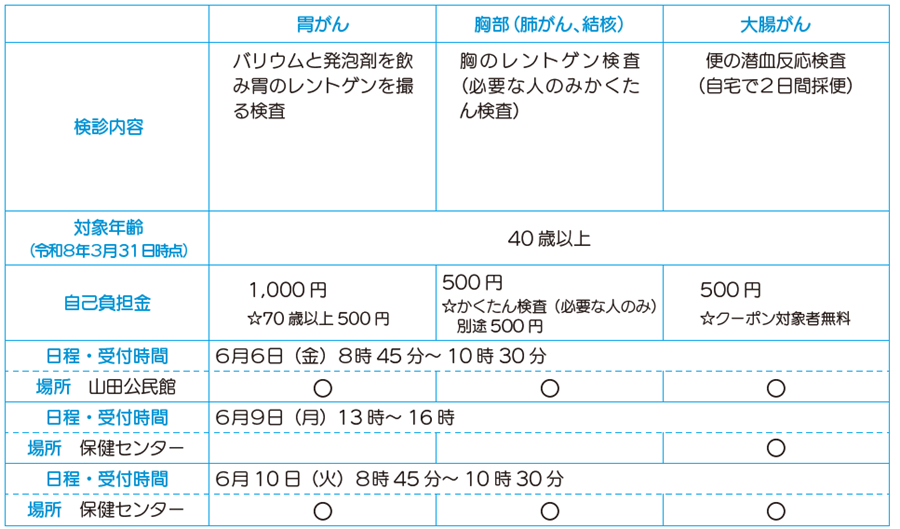 |  | 胃がん | 胸部（肺がん、結核） | 大腸がん |
|---|---|---|---|
| 検診内容 | バリウムと発泡剤を飲み胃のレントゲンを撮る検査 | 胸のレントゲン検査（必要な人のみかくたん検査） | 便の潜血反応検査（自宅で2日間採便） |
| 対象年齢（令和8年3月31日時点） | 40歳以上 |  |  |
| 自己負担金 | 1,000円 ☆70歳以上500円 | 500円 ☆かくたん検査（必要な人のみ）別途500円 | 500円 ☆クーポン対象者無料 |
| 日程・受付時間 | 6月6日（金）8時45分～10時30分 |  |  |
| 場所　山田公民館 | ○ | ○ | ○ |
| 日程・受付時間 | 6月9日（月）13時～16時 |  |  |
| 場所　保健センター |  |  | ○ |
| 日程・受付時間 | 6月10日（火）8時45分～10時30分 |  |  |
| 場所　保健センター | ○ | ○ | ○ |